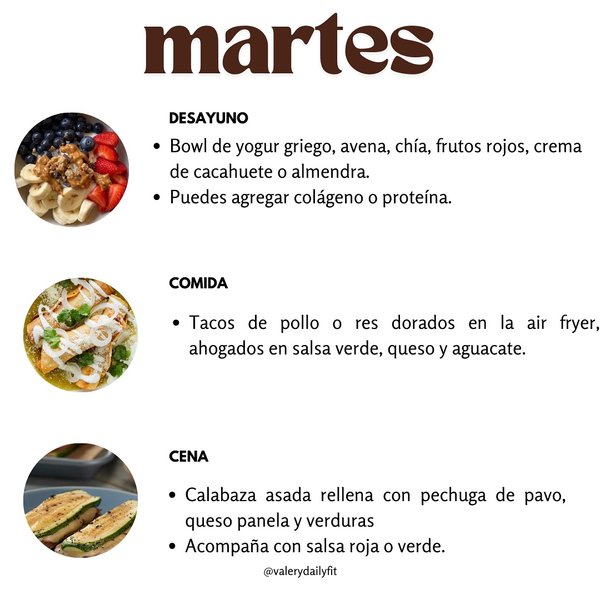 martes

DESAYUNO

• Bowl de yogur griego, avena, chía, frutos rojos, crema de cacahuete o almendra.
• Puedes agregar colágeno o proteína.

COMIDA

• Tacos de pollo o res dorados en la air fryer, ahogados en salsa verde, queso y aguacate.

CENA

• Calabaza asada rellena con pechuga de pavo, queso panela y verduras
• Acompaña con salsa roja o verde.

@valerydailyfit